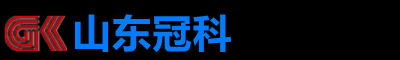 GK 山东冠科